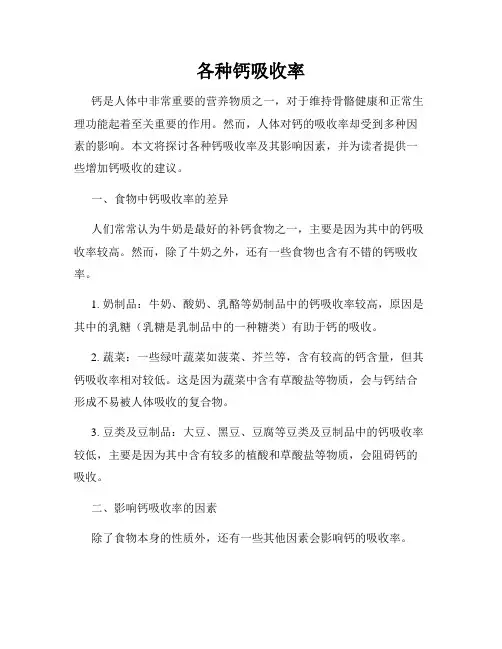 各种钙吸收率

钙是人体中非常重要的营养物质之一，对于维持骨骼健康和正常生理功能起着至关重要的作用。然而，人体对钙的吸收率却受到多种因素的影响。本文将探讨各种钙吸收率及其影响因素，并为读者提供一些增加钙吸收的建议。

一、食物中钙吸收率的差异

人们常常认为牛奶是最好的补钙食物之一，主要是因为其中的钙吸收率较高。然而，除了牛奶之外，还有一些食物也含有不错的钙吸收率。

1. 奶制品：牛奶、酸奶、乳酪等奶制品中的钙吸收率较高，原因是其中的乳糖（乳糖是乳制品中的一种糖类）有助于钙的吸收。

2. 蔬菜：一些绿叶蔬菜如菠菜、芥兰等，含有较高的钙含量，但其钙吸收率相对较低。这是因为蔬菜中含有草酸盐等物质，会与钙结合形成不易被人体吸收的复合物。

3. 豆类及豆制品：大豆、黑豆、豆腐等豆类及豆制品中的钙吸收率较低，主要是因为其中含有较多的植酸和草酸盐等物质，会阻碍钙的吸收。

二、影响钙吸收率的因素

除了食物本身的性质外，还有一些其他因素会影响钙的吸收率。